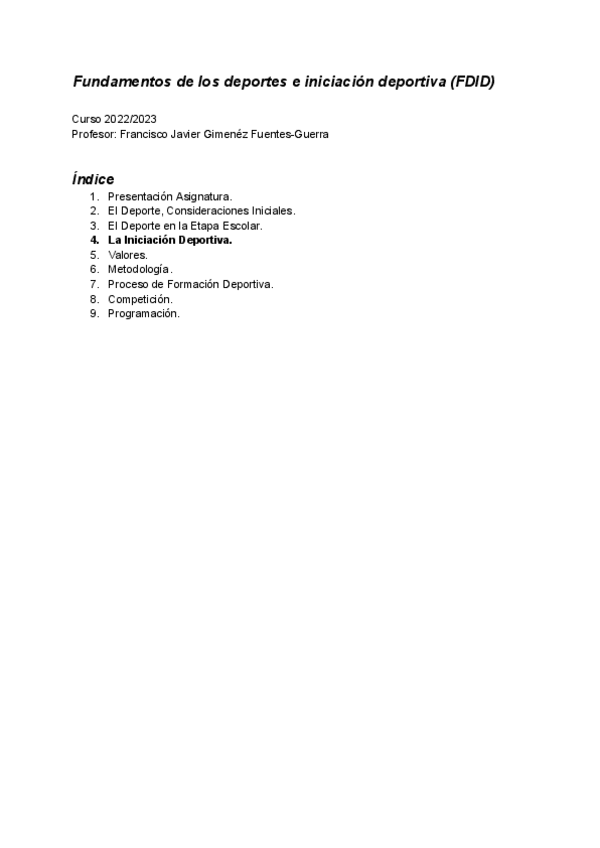 Fundamentos de los deportes e iniciación deportiva (FDID)

Curso 2022/2023
Profesor: Francisco Javier Gimenéz Fuentes-Guerra

Índice
1. Presentación Asignatura.
2. El Deporte, Consideraciones Iniciales.
3. El Deporte en la Etapa Escolar.
4. La Iniciación Deportiva.
5. Valores.
6. Metodología.
7. Proceso de Formación Deportiva.
8. Competición.
9. Programación.